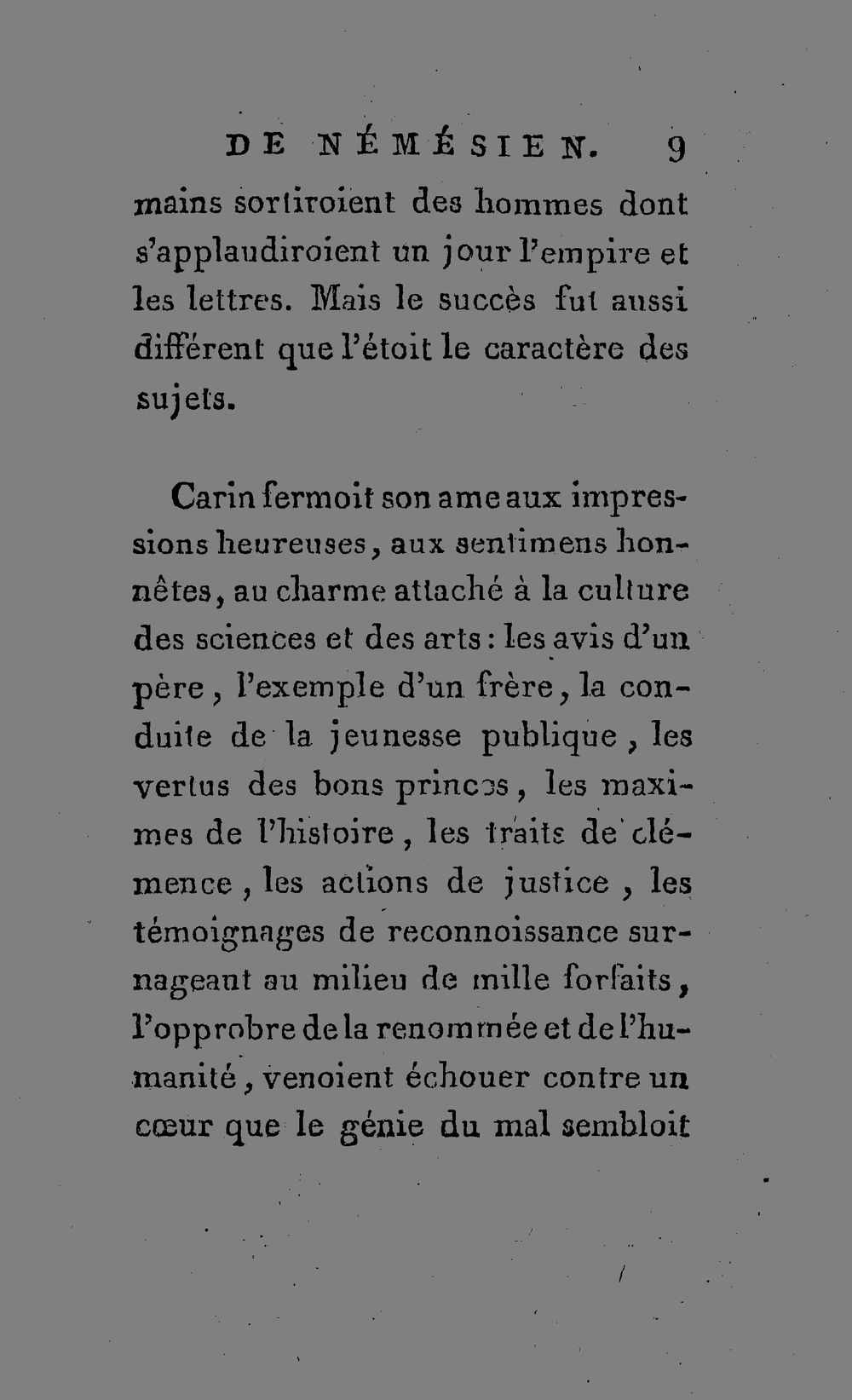 DE NÉMÉSIEN. 9

mains sortiroient des hommes dont s'applaudiroient un jour l'empire et les lettres. Mais le succès fut aussi différent que l'étoit le caractère des sujets.

Carin fermoit son ame aux impressions heureuses, aux sentimens honnêtes, au charme attaché à la culture des sciences et des arts : les avis d'un père, l'exemple d'un frère, la conduite de la jeunesse publique, les vertus des bons princes, les maximes de l'histoire, les traits de clémence, les actions de justice, les témoignages de reconnoissance surnageant au milieu de mille forfaits, l'opprobre de la renommée et de l'humanité, venoient échouer contre un cœur que le génie du mal sembloit